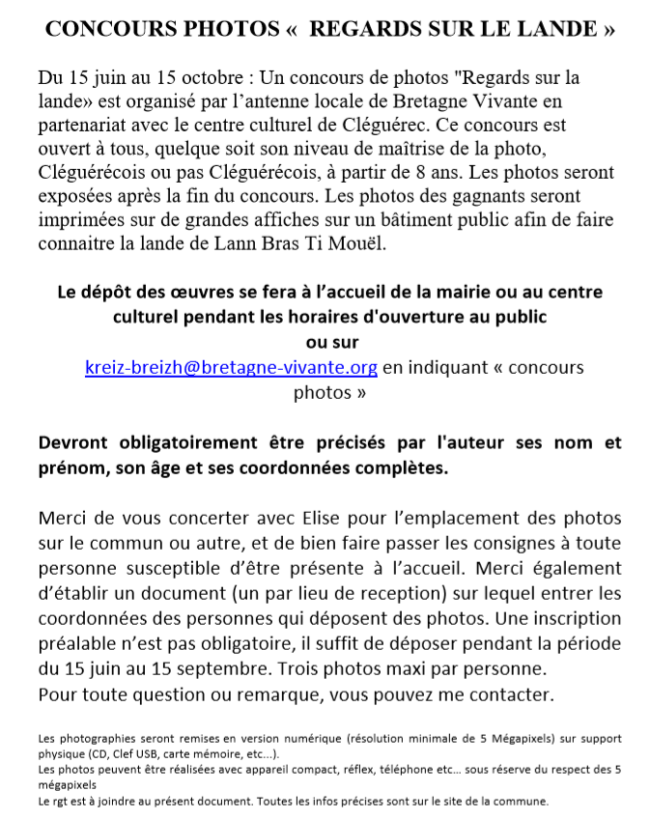 CONCOURS PHOTOS « REGARDS SUR LE LANDE »

Du 15 juin au 15 octobre : Un concours de photos "Regards sur la lande» est organisé par l'antenne locale de Bretagne Vivante en partenariat avec le centre culturel de Cléguérec. Ce concours est ouvert à tous, quelque soit son niveau de maîtrise de la photo, Cléguérécois ou pas Cléguérécois, à partir de 8 ans. Les photos seront exposées après la fin du concours. Les photos des gagnants seront imprimées sur de grandes affiches sur un bâtiment public afin de faire connaitre la lande de Lann Bras Ti Mouël.

Le dépôt des œuvres se fera à l'accueil de la mairie ou au centre culturel pendant les horaires d'ouverture au public
ou sur
kreiz-breizh@bretagne-vivante.org en indiquant « concours photos »

Devront obligatoirement être précisés par l'auteur ses nom et prénom, son âge et ses coordonnées complètes.

Merci de vous concerter avec Elise pour l'emplacement des photos sur le commun ou autre, et de bien faire passer les consignes à toute personne susceptible d'être présente à l'accueil. Merci également d'établir un document (un par lieu de reception) sur lequel entrer les coordonnées des personnes qui déposent des photos. Une inscription préalable n'est pas obligatoire, il suffit de déposer pendant la période du 15 juin au 15 septembre. Trois photos maxi par personne.
Pour toute question ou remarque, vous pouvez me contacter.

Les photographies seront remises en version numérique (résolution minimale de 5 Mégapixels) sur support physique (CD, Clef USB, carte mémoire, etc...).
Les photos peuvent être réalisées avec appareil compact, réflex, téléphone etc... sous réserve du respect des 5 mégapixels
Le rgt est à joindre au présent document. Toutes les infos précises sont sur le site de la commune.